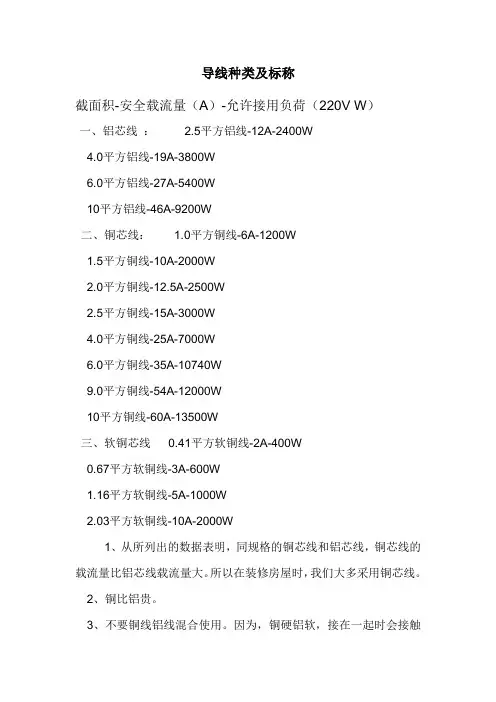 导线种类及标称

截面积-安全载流量（A）-允许接用负荷（220V W）

一、铝芯线 ： 2.5平方铝线-12A-2400W

4.0平方铝线-19A-3800W

6.0平方铝线-27A-5400W

10平方铝线-46A-9200W

二、铜芯线： 1.0平方铜线-6A-1200W

1.5平方铜线-10A-2000W

2.0平方铜线-12.5A-2500W

2.5平方铜线-15A-3000W

4.0平方铜线-25A-7000W

6.0平方铜线-35A-10740W

9.0平方铜线-54A-12000W

10平方铜线-60A-13500W

三、软铜芯线 0.41平方软铜线-2A-400W

0.67平方软铜线-3A-600W

1.16平方软铜线-5A-1000W

2.03平方软铜线-10A-2000W

1、从所列出的数据表明，同规格的铜芯线和铝芯线，铜芯线的载流量比铝芯线载流量大。所以在装修房屋时，我们大多采用铜芯线。

2、铜比铝贵。

3、不要铜线铝线混合使用。因为，铜硬铝软，接在一起时会接触